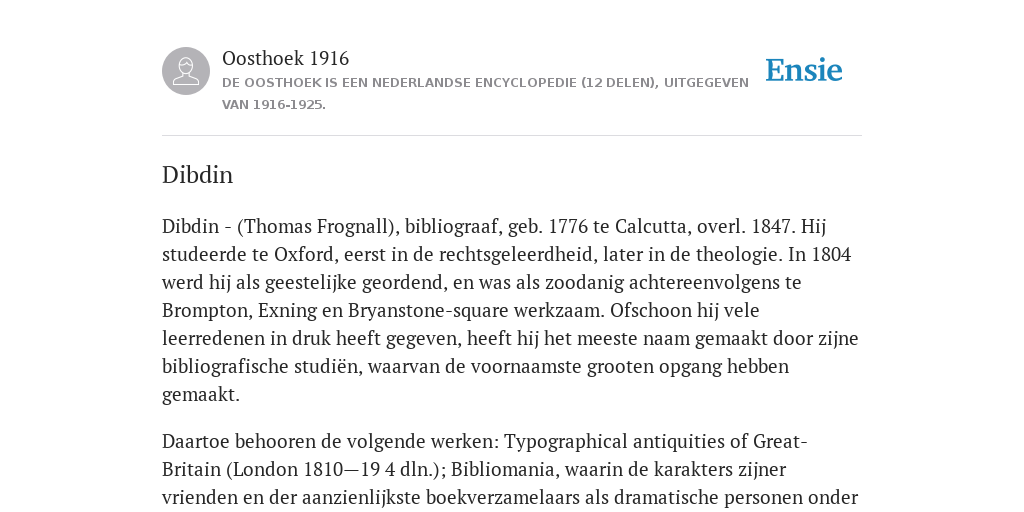 Oosthoek 1916
DE OOSTHOEK IS EEN NEDERLANDSE ENCYCLOPEDIE (12 DELEN), UITGEGEVEN VAN 1916-1925.

Ensie

Dibdin

Dibdin - (Thomas Frognall), bibliograaf, geb. 1776 te Calcutta, overl. 1847. Hij studeerde te Oxford, eerst in de rechtsgeleerdheid, later in de theologie. In 1804 werd hij als geestelijke geordend, en was als zoodanig achtereenvolgens te Brompton, Exning en Bryanstone-square werkzaam. Ofschoon hij vele leerredenen in druk heeft gegeven, heeft hij het meeste naam gemaakt door zijne bibliografische studiën, waarvan de voornaamste grooten opgang hebben gemaakt.

Daartoe behooren de volgende werken: Typographical antiquities of Great-Britain (London 1810—19 4 dln.); Bibliomania, waarin de karakters zijner vrienden en der aanzienlijkste boekverzamelaars als dramatische personen onder